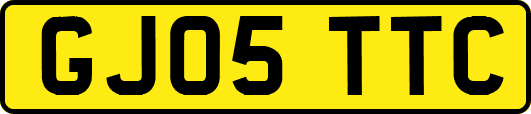 GJ05 TTC